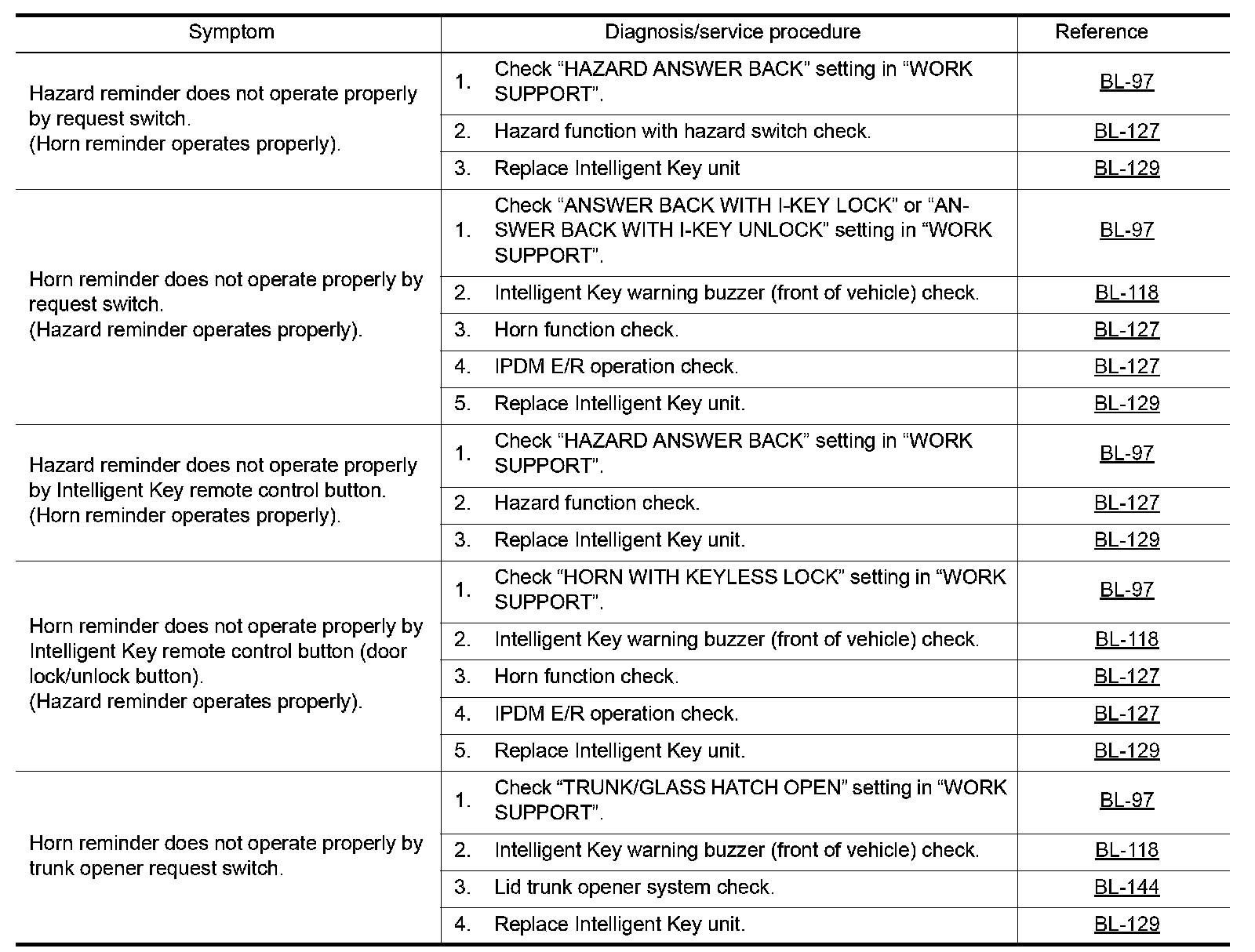 | Symptom | Diagnosis/service procedure | Reference |
|---|---|---|
| Hazard reminder does not operate properly by request switch. (Horn reminder operates properly). | 1. Check “HAZARD ANSWER BACK” setting in “WORK SUPPORT”. | BL-97 |
| | 2. Hazard function with hazard switch check. | BL-127 |
| | 3. Replace Intelligent Key unit | BL-129 |
| Horn reminder does not operate properly by request switch. (Hazard reminder operates properly). | 1. Check “ANSWER BACK WITH I-KEY LOCK” or “ANSWER BACK WITH I-KEY UNLOCK” setting in “WORK SUPPORT”. | BL-97 |
| | 2. Intelligent Key warning buzzer (front of vehicle) check. | BL-118 |
| | 3. Horn function check. | BL-127 |
| | 4. IPDM E/R operation check. | BL-127 |
| | 5. Replace Intelligent Key unit. | BL-129 |
| Hazard reminder does not operate properly by Intelligent Key remote control button. (Horn reminder operates properly). | 1. Check “HAZARD ANSWER BACK” setting in “WORK SUPPORT”. | BL-97 |
| | 2. Hazard function check. | BL-127 |
| | 3. Replace Intelligent Key unit. | BL-129 |
| Horn reminder does not operate properly by Intelligent Key remote control button (door lock/unlock button). (Hazard reminder operates properly). | 1. Check “HORN WITH KEYLESS LOCK” setting in “WORK SUPPORT”. | BL-97 |
| | 2. Intelligent Key warning buzzer (front of vehicle) check. | BL-118 |
| | 3. Horn function check. | BL-127 |
| | 4. IPDM E/R operation check. | BL-127 |
| | 5. Replace Intelligent Key unit. | BL-129 |
| Horn reminder does not operate properly by trunk opener request switch. | 1. Check “TRUNK/GLASS HATCH OPEN” setting in “WORK SUPPORT”. | BL-97 |
| | 2. Intelligent Key warning buzzer (front of vehicle) check. | BL-118 |
| | 3. Lid trunk opener system check. | BL-144 |
| | 4. Replace Intelligent Key unit. | BL-129 |